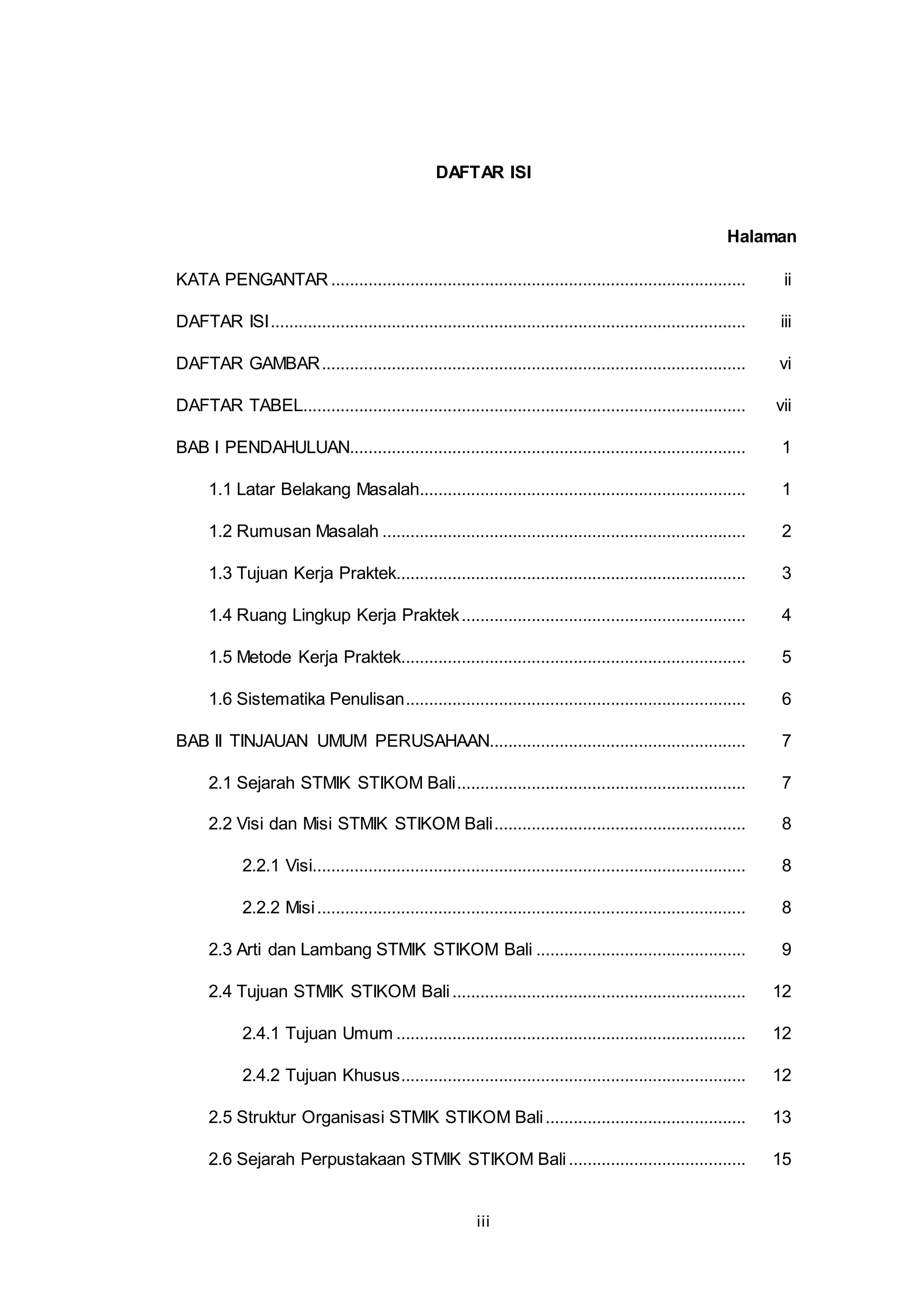 DAFTAR ISI

Halaman

KATA PENGANTAR ii

DAFTAR ISI iii

DAFTAR GAMBAR vi

DAFTAR TABEL vii

BAB I PENDAHULUAN 1

1.1 Latar Belakang Masalah 1

1.2 Rumusan Masalah 2

1.3 Tujuan Kerja Praktek 3

1.4 Ruang Lingkup Kerja Praktek 4

1.5 Metode Kerja Praktek 5

1.6 Sistematika Penulisan 6

BAB II TINJAUAN UMUM PERUSAHAAN 7

2.1 Sejarah STMIK STIKOM Bali 7

2.2 Visi dan Misi STMIK STIKOM Bali 8

2.2.1 Visi 8

2.2.2 Misi 8

2.3 Arti dan Lambang STMIK STIKOM Bali 9

2.4 Tujuan STMIK STIKOM Bali 12

2.4.1 Tujuan Umum 12

2.4.2 Tujuan Khusus 12

2.5 Struktur Organisasi STMIK STIKOM Bali 13

2.6 Sejarah Perpustakaan STMIK STIKOM Bali 15

iii